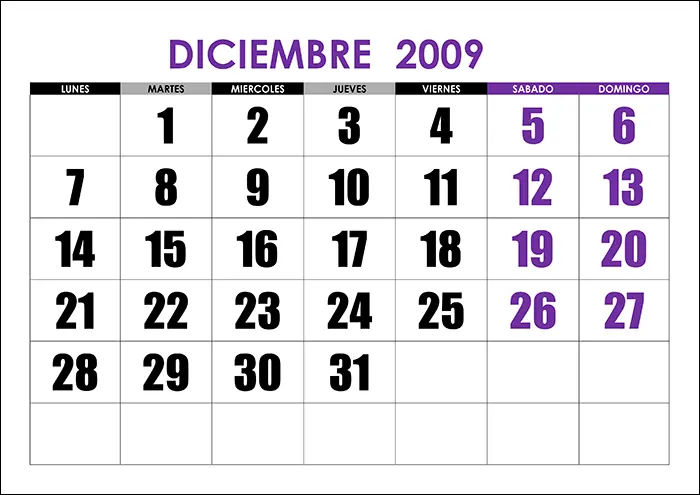 DICIEMBRE 2009

| LUNES | MARTES | MIERCOLES | JUEVES | VIERNES | SABADO | DOMINGO |
|---|---|---|---|---|---|---|
| | 1 | 2 | 3 | 4 | 5 | 6 |
| 7 | 8 | 9 | 10 | 11 | 12 | 13 |
| 14 | 15 | 16 | 17 | 18 | 19 | 20 |
| 21 | 22 | 23 | 24 | 25 | 26 | 27 |
| 28 | 29 | 30 | 31 | | | |
| | | | | | | |